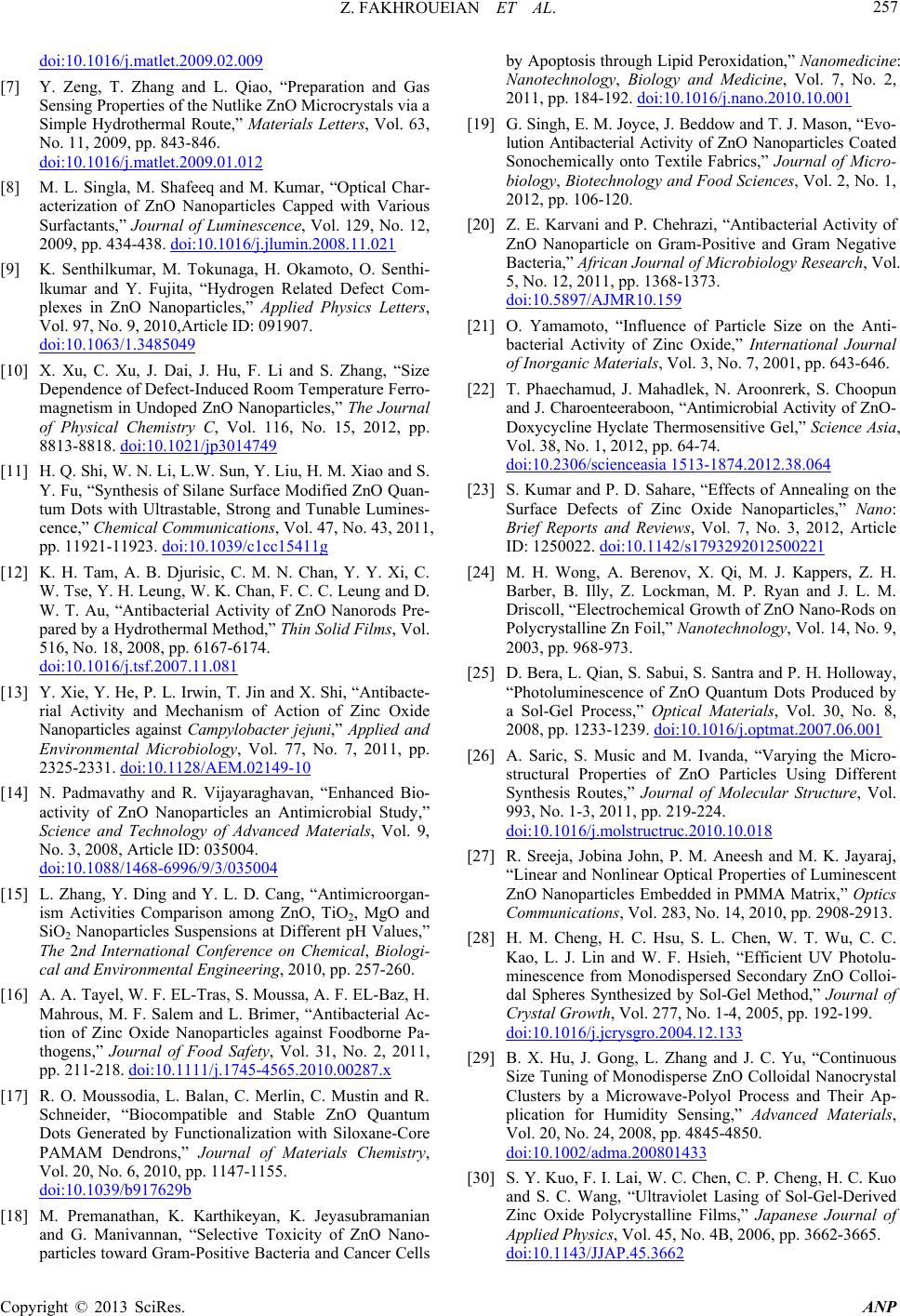 Z. FAKHROUEIAN ET AL. 257

doi:10.1016/j.matlet.2009.02.009

[7] Y. Zeng, T. Zhang and L. Qiao, “Preparation and Gas Sensing Properties of the Nutlike ZnO Microcrystals via a Simple Hydrothermal Route,” Materials Letters, Vol. 63, No. 11, 2009, pp. 843-846. doi:10.1016/j.matlet.2009.01.012

[8] M. L. Singla, M. Shafeeq and M. Kumar, “Optical Characterization of ZnO Nanoparticles Capped with Various Surfactants,” Journal of Luminescence, Vol. 129, No. 12, 2009, pp. 434-438. doi:10.1016/j.jlumin.2008.11.021

[9] K. Senthilkumar, M. Tokunaga, H. Okamoto, O. Senthilkumar and Y. Fujita, “Hydrogen Related Defect Complexes in ZnO Nanoparticles,” Applied Physics Letters, Vol. 97, No. 9, 2010,Article ID: 091907. doi:10.1063/1.3485049

[10] X. Xu, C. Xu, J. Dai, J. Hu, F. Li and S. Zhang, “Size Dependence of Defect-Induced Room Temperature Ferromagnetism in Undoped ZnO Nanoparticles,” The Journal of Physical Chemistry C, Vol. 116, No. 15, 2012, pp. 8813-8818. doi:10.1021/jp3014749

[11] H. Q. Shi, W. N. Li, L.W. Sun, Y. Liu, H. M. Xiao and S. Y. Fu, “Synthesis of Silane Surface Modified ZnO Quantum Dots with Ultrastable, Strong and Tunable Luminescence,” Chemical Communications, Vol. 47, No. 43, 2011, pp. 11921-11923. doi:10.1039/c1cc15411g

[12] K. H. Tam, A. B. Djurisic, C. M. N. Chan, Y. Y. Xi, C. W. Tse, Y. H. Leung, W. K. Chan, F. C. C. Leung and D. W. T. Au, “Antibacterial Activity of ZnO Nanorods Prepared by a Hydrothermal Method,” Thin Solid Films, Vol. 516, No. 18, 2008, pp. 6167-6174. doi:10.1016/j.tsf.2007.11.081

[13] Y. Xie, Y. He, P. L. Irwin, T. Jin and X. Shi, “Antibacterial Activity and Mechanism of Action of Zinc Oxide Nanoparticles against Campylobacter jejuni,” Applied and Environmental Microbiology, Vol. 77, No. 7, 2011, pp. 2325-2331. doi:10.1128/AEM.02149-10

[14] N. Padmavathy and R. Vijayaraghavan, “Enhanced Bioactivity of ZnO Nanoparticles an Antimicrobial Study,” Science and Technology of Advanced Materials, Vol. 9, No. 3, 2008, Article ID: 035004. doi:10.1088/1468-6996/9/3/035004

[15] L. Zhang, Y. Ding and Y. L. D. Cang, “Antimicroorganism Activities Comparison among ZnO, $TiO_2$, MgO and $SiO_2$ Nanoparticles Suspensions at Different pH Values,” The 2nd International Conference on Chemical, Biological and Environmental Engineering, 2010, pp. 257-260.

[16] A. A. Tayel, W. F. EL-Tras, S. Moussa, A. F. EL-Baz, H. Mahrous, M. F. Salem and L. Brimer, “Antibacterial Action of Zinc Oxide Nanoparticles against Foodborne Pathogens,” Journal of Food Safety, Vol. 31, No. 2, 2011, pp. 211-218. doi:10.1111/j.1745-4565.2010.00287.x

[17] R. O. Moussodia, L. Balan, C. Merlin, C. Mustin and R. Schneider, “Biocompatible and Stable ZnO Quantum Dots Generated by Functionalization with Siloxane-Core PAMAM Dendrons,” Journal of Materials Chemistry, Vol. 20, No. 6, 2010, pp. 1147-1155. doi:10.1039/b917629b

[18] M. Premanathan, K. Karthikeyan, K. Jeyasubramanian and G. Manivannan, “Selective Toxicity of ZnO Nanoparticles toward Gram-Positive Bacteria and Cancer Cells by Apoptosis through Lipid Peroxidation,” Nanomedicine: Nanotechnology, Biology and Medicine, Vol. 7, No. 2, 2011, pp. 184-192. doi:10.1016/j.nano.2010.10.001

[19] G. Singh, E. M. Joyce, J. Beddow and T. J. Mason, “Evolution Antibacterial Activity of ZnO Nanoparticles Coated Sonochemically onto Textile Fabrics,” Journal of Microbiology, Biotechnology and Food Sciences, Vol. 2, No. 1, 2012, pp. 106-120.

[20] Z. E. Karvani and P. Chehrazi, “Antibacterial Activity of ZnO Nanoparticle on Gram-Positive and Gram Negative Bacteria,” African Journal of Microbiology Research, Vol. 5, No. 12, 2011, pp. 1368-1373. doi:10.5897/AJMR10.159

[21] O. Yamamoto, “Influence of Particle Size on the Antibacterial Activity of Zinc Oxide,” International Journal of Inorganic Materials, Vol. 3, No. 7, 2001, pp. 643-646.

[22] T. Phaechamud, J. Mahadlek, N. Aroonrerk, S. Choopun and J. Charoenteeraboon, “Antimicrobial Activity of ZnO-Doxycycline Hyclate Thermosensitive Gel,” Science Asia, Vol. 38, No. 1, 2012, pp. 64-74. doi:10.2306/scienceasia 1513-1874.2012.38.064

[23] S. Kumar and P. D. Sahare, “Effects of Annealing on the Surface Defects of Zinc Oxide Nanoparticles,” Nano: Brief Reports and Reviews, Vol. 7, No. 3, 2012, Article ID: 1250022. doi:10.1142/s1793292012500221

[24] M. H. Wong, A. Berenov, X. Qi, M. J. Kappers, Z. H. Barber, B. Illy, Z. Lockman, M. P. Ryan and J. L. M. Driscoll, “Electrochemical Growth of ZnO Nano-Rods on Polycrystalline Zn Foil,” Nanotechnology, Vol. 14, No. 9, 2003, pp. 968-973.

[25] D. Bera, L. Qian, S. Sabui, S. Santra and P. H. Holloway, “Photoluminescence of ZnO Quantum Dots Produced by a Sol-Gel Process,” Optical Materials, Vol. 30, No. 8, 2008, pp. 1233-1239. doi:10.1016/j.optmat.2007.06.001

[26] A. Saric, S. Music and M. Ivanda, “Varying the Microstructural Properties of ZnO Particles Using Different Synthesis Routes,” Journal of Molecular Structure, Vol. 993, No. 1-3, 2011, pp. 219-224. doi:10.1016/j.molstructruc.2010.10.018

[27] R. Sreeja, Jobina John, P. M. Aneesh and M. K. Jayaraj, “Linear and Nonlinear Optical Properties of Luminescent ZnO Nanoparticles Embedded in PMMA Matrix,” Optics Communications, Vol. 283, No. 14, 2010, pp. 2908-2913.

[28] H. M. Cheng, H. C. Hsu, S. L. Chen, W. T. Wu, C. C. Kao, L. J. Lin and W. F. Hsieh, “Efficient UV Photoluminescence from Monodispersed Secondary ZnO Colloidal Spheres Synthesized by Sol-Gel Method,” Journal of Crystal Growth, Vol. 277, No. 1-4, 2005, pp. 192-199. doi:10.1016/j.jcrysgro.2004.12.133

[29] B. X. Hu, J. Gong, L. Zhang and J. C. Yu, “Continuous Size Tuning of Monodisperse ZnO Colloidal Nanocrystal Clusters by a Microwave-Polyol Process and Their Application for Humidity Sensing,” Advanced Materials, Vol. 20, No. 24, 2008, pp. 4845-4850. doi:10.1002/adma.200801433

[30] S. Y. Kuo, F. I. Lai, W. C. Chen, C. P. Cheng, H. C. Kuo and S. C. Wang, “Ultraviolet Lasing of Sol-Gel-Derived Zinc Oxide Polycrystalline Films,” Japanese Journal of Applied Physics, Vol. 45, No. 4B, 2006, pp. 3662-3665. doi:10.1143/JJAP.45.3662

Copyright © 2013 SciRes. ANP